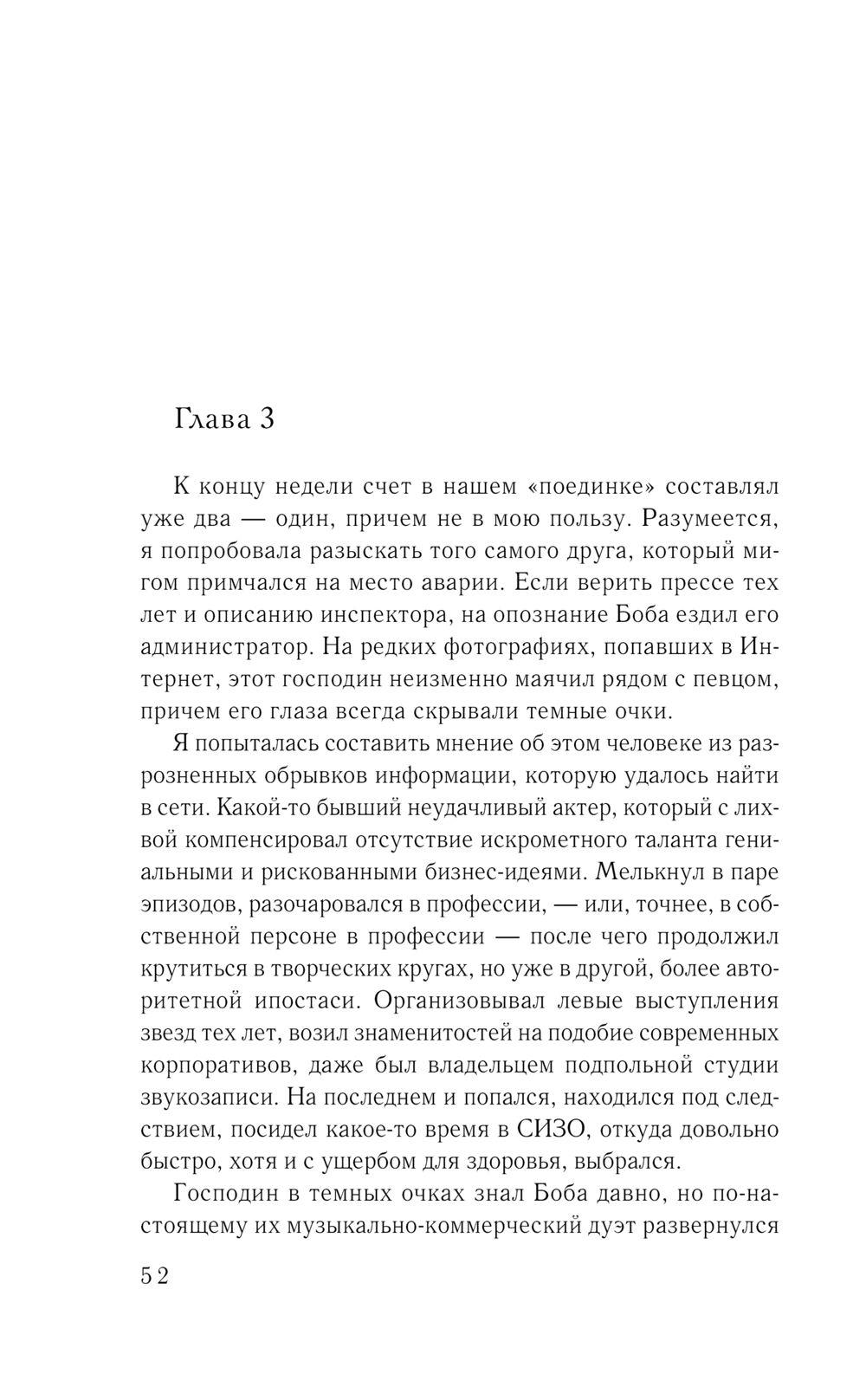 Глава 3

К концу недели счет в нашем «поединке» составлял уже два — один, причем не в мою пользу. Разумеется, я попробовала разыскать того самого друга, который мигом примчался на место аварии. Если верить прессе тех лет и описанию инспектора, на опознание Боба ездил его администратор. На редких фотографиях, попавших в Интернет, этот господин неизменно маячил рядом с певцом, причем его глаза всегда скрывали темные очки.

Я попыталась составить мнение об этом человеке из разрозненных обрывков информации, которую удалось найти в сети. Какой-то бывший неудачливый актер, который с лихвой компенсировал отсутствие искрометного таланта гениальными и рискованными бизнес-идеями. Мелькнул в паре эпизодов, разочаровался в профессии, — или, точнее, в собственной персоне в профессии — после чего продолжил крутиться в творческих кругах, но уже в другой, более авторитетной ипостаси. Организовывал левые выступления звезд тех лет, возил знаменитостей на подобие современных корпоративов, даже был владельцем подпольной студии звукозаписи. На последнем и попался, находился под следствием, посидел какое-то время в СИЗО, откуда довольно быстро, хотя и с ущербом для здоровья, выбрался.

Господин в темных очках знал Боба давно, но по-настоящему их музыкально-коммерческий дуэт развернулся

52